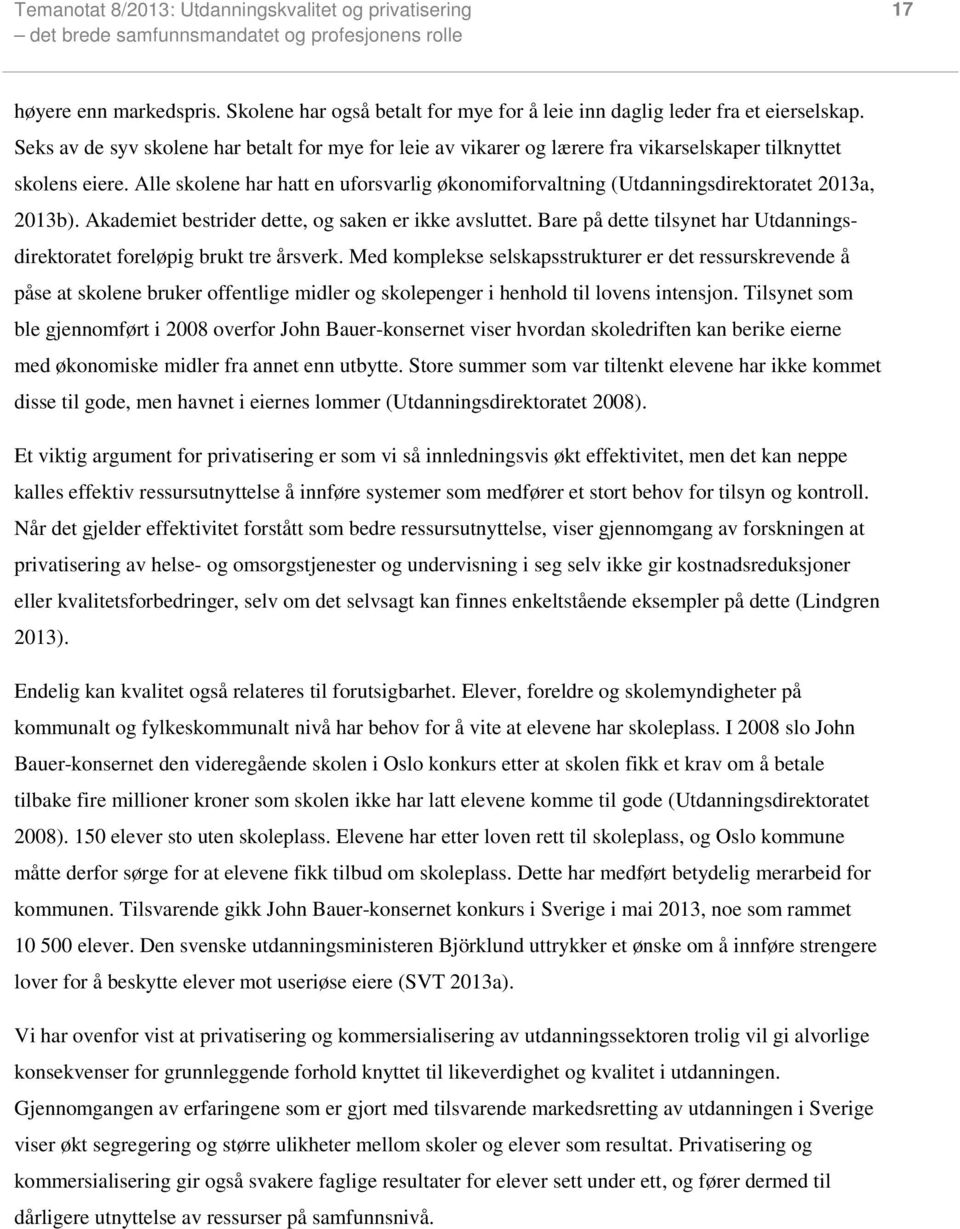 Temanotat 8/2013: Utdanningskvalitet og privatisering – det brede samfunnsmandatet og profesjonens rolle

17

høyere enn markedspris. Skolene har også betalt for mye for å leie inn daglig leder fra et eierselskap. Seks av de syv skolene har betalt for mye for leie av vikarer og lærere fra vikarselskaper tilknyttet skolens eiere. Alle skolene har hatt en uforsvarlig økonomiforvaltning (Utdanningsdirektoratet 2013a, 2013b). Akademiet bestrider dette, og saken er ikke avsluttet. Bare på dette tilsynet har Utdanningsdirektoratet foreløpig brukt tre årsverk. Med komplekse selskapsstrukturer er det ressurskrevende å påse at skolene bruker offentlige midler og skolepenger i henhold til lovens intensjon. Tilsynet som ble gjennomført i 2008 overfor John Bauer-konsernet viser hvordan skoledriften kan berike eierne med økonomiske midler fra annet enn utbytte. Store summer som var tiltenkt elevene har ikke kommet disse til gode, men havnet i eiernes lommer (Utdanningsdirektoratet 2008).

Et viktig argument for privatisering er som vi så innledningsvis økt effektivitet, men det kan neppe kalles effektiv ressursutnyttelse å innføre systemer som medfører et stort behov for tilsyn og kontroll. Når det gjelder effektivitet forstått som bedre ressursutnyttelse, viser gjennomgang av forskningen at privatisering av helse- og omsorgstjenester og undervisning i seg selv ikke gir kostnadsreduksjoner eller kvalitetsforbedringer, selv om det selvsagt kan finnes enkeltstående eksempler på dette (Lindgren 2013).

Endelig kan kvalitet også relateres til forutsigbarhet. Elever, foreldre og skolemyndigheter på kommunalt og fylkeskommunalt nivå har behov for å vite at elevene har skoleplass. I 2008 slo John Bauer-konsernet den videregående skolen i Oslo konkurs etter at skolen fikk et krav om å betale tilbake fire millioner kroner som skolen ikke har latt elevene komme til gode (Utdanningsdirektoratet 2008). 150 elever sto uten skoleplass. Elevene har etter loven rett til skoleplass, og Oslo kommune måtte derfor sørge for at elevene fikk tilbud om skoleplass. Dette har medført betydelig merarbeid for kommunen. Tilsvarende gikk John Bauer-konsernet konkurs i Sverige i mai 2013, noe som rammet 10 500 elever. Den svenske utdanningsministeren Björklund uttrykker et ønske om å innføre strengere lover for å beskytte elever mot useriøse eiere (SVT 2013a).

Vi har ovenfor vist at privatisering og kommersialisering av utdanningssektoren trolig vil gi alvorlige konsekvenser for grunnleggende forhold knyttet til likeverdighet og kvalitet i utdanningen. Gjennomgangen av erfaringene som er gjort med tilsvarende markedsretting av utdanningen i Sverige viser økt segregering og større ulikheter mellom skoler og elever som resultat. Privatisering og kommersialisering gir også svakere faglige resultater for elever sett under ett, og fører dermed til dårligere utnyttelse av ressurser på samfunnsnivå.